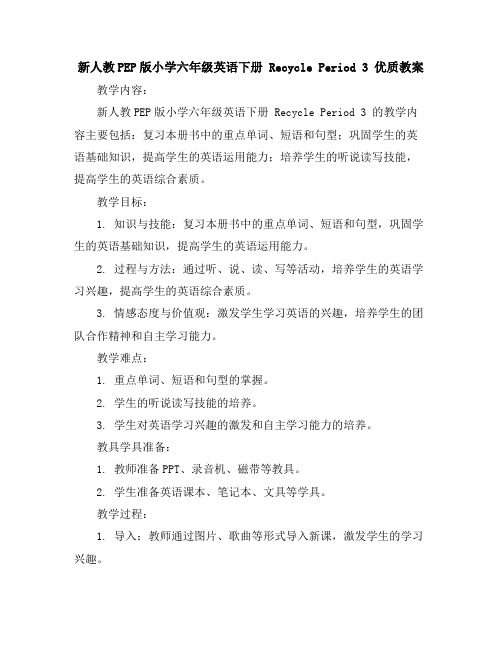 新人教PEP版小学六年级英语下册 Recycle Period 3 优质教案

教学内容：

新人教PEP版小学六年级英语下册 Recycle Period 3 的教学内容主要包括：复习本册书中的重点单词、短语和句型；巩固学生的英语基础知识，提高学生的英语运用能力；培养学生的听说读写技能，提高学生的英语综合素质。

教学目标：

1. 知识与技能：复习本册书中的重点单词、短语和句型，巩固学生的英语基础知识，提高学生的英语运用能力。

2. 过程与方法：通过听、说、读、写等活动，培养学生的英语学习兴趣，提高学生的英语综合素质。

3. 情感态度与价值观：激发学生学习英语的兴趣，培养学生的团队合作精神和自主学习能力。

教学难点：

1. 重点单词、短语和句型的掌握。

2. 学生的听说读写技能的培养。

3. 学生对英语学习兴趣的激发和自主学习能力的培养。

教具学具准备：

1. 教师准备PPT、录音机、磁带等教具。

2. 学生准备英语课本、笔记本、文具等学具。

教学过程：

1. 导入：教师通过图片、歌曲等形式导入新课，激发学生的学习兴趣。